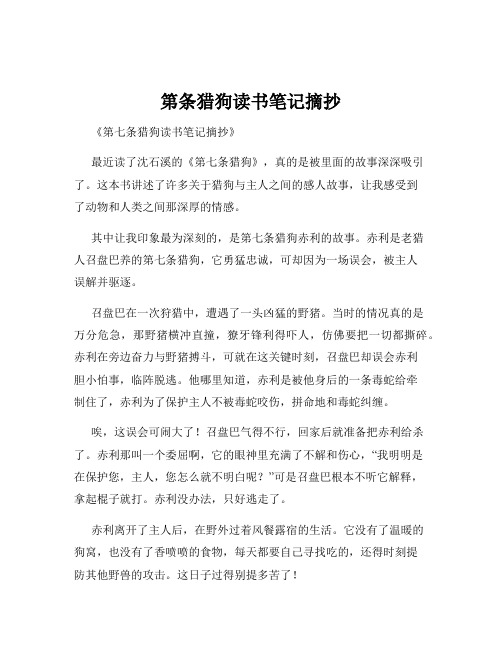 第条猎狗读书笔记摘抄

《第七条猎狗读书笔记摘抄》

最近读了沈石溪的《第七条猎狗》，真的是被里面的故事深深吸引了。这本书讲述了许多关于猎狗与主人之间的感人故事，让我感受到了动物和人类之间那深厚的情感。

其中让我印象最为深刻的，是第七条猎狗赤利的故事。赤利是老猎人召盘巴养的第七条猎狗，它勇猛忠诚，可却因为一场误会，被主人误解并驱逐。

召盘巴在一次狩猎中，遭遇了一头凶猛的野猪。当时的情况真的是万分危急，那野猪横冲直撞，獠牙锋利得吓人，仿佛要把一切都撕碎。赤利在旁边奋力与野猪搏斗，可就在这关键时刻，召盘巴却误会赤利胆小怕事，临阵脱逃。他哪里知道，赤利是被他身后的一条毒蛇给牵制住了，赤利为了保护主人不被毒蛇咬伤，拼命地和毒蛇纠缠。

唉，这误会可闹大了！召盘巴气得不行，回家后就准备把赤利给杀了。赤利那叫一个委屈啊，它的眼神里充满了不解和伤心，“我明明是在保护您，主人，您怎么就不明白呢？”可是召盘巴根本不听它解释，拿起棍子就打。赤利没办法，只好逃走了。

赤利离开了主人后，在野外过着风餐露宿的生活。它没有了温暖的狗窝，也没有了香喷喷的食物，每天都要自己寻找吃的，还得时刻提防其他野兽的攻击。这日子过得别提多苦了！